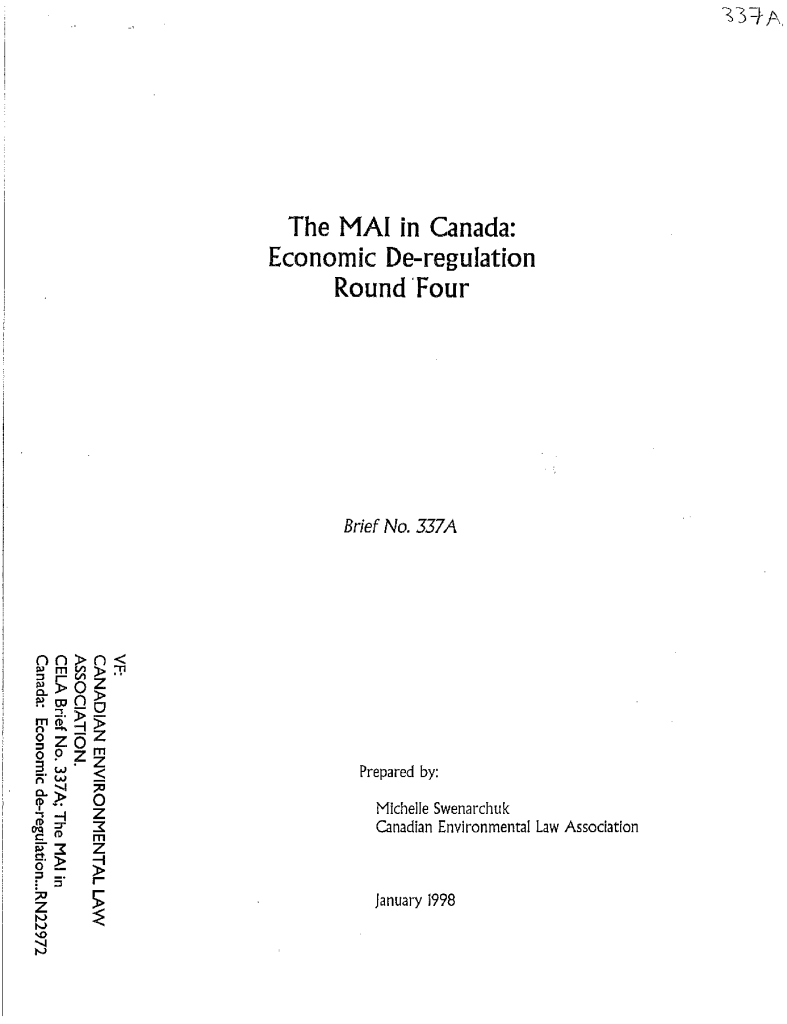 337A

The MAI in Canada:
Economic De-regulation
Round Four

Brief No. 337A

VF:
CANADIAN ENVIRONMENTAL LAW ASSOCIATION.
CELA Brief No. 337A; The MAI in Canada: Economic de-regulation...RN22972

Prepared by:

Michelle Swenarchuk
Canadian Environmental Law Association

January 1998